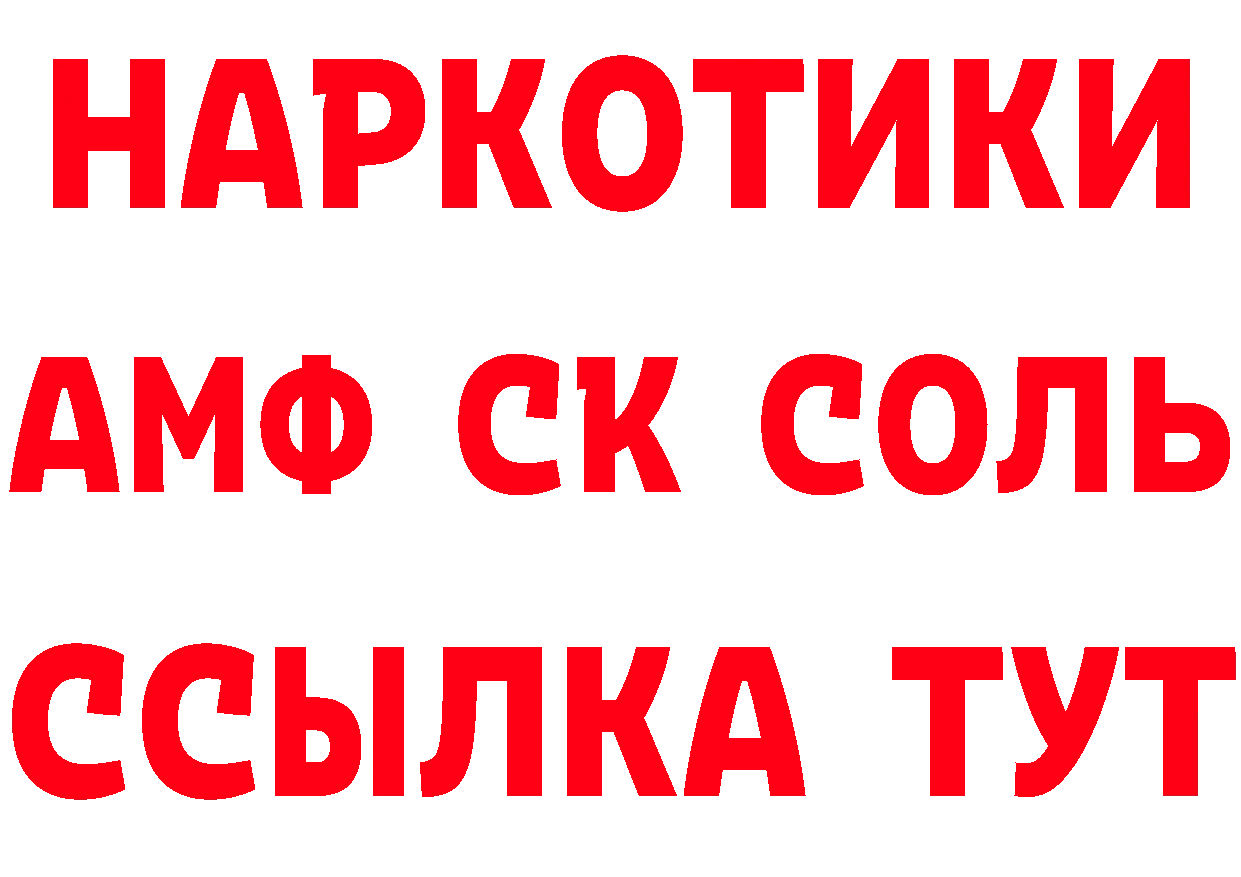 НАРКОТИКИ

АМФ СК СОЛЬ

ССЫЛКА ТУТ